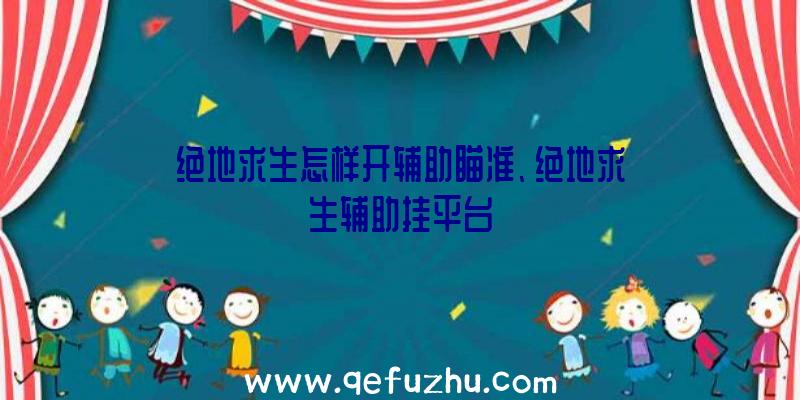 绝地求生怎样开辅助瞄准、绝地求生辅助挂平台

www.qefuzhu.com